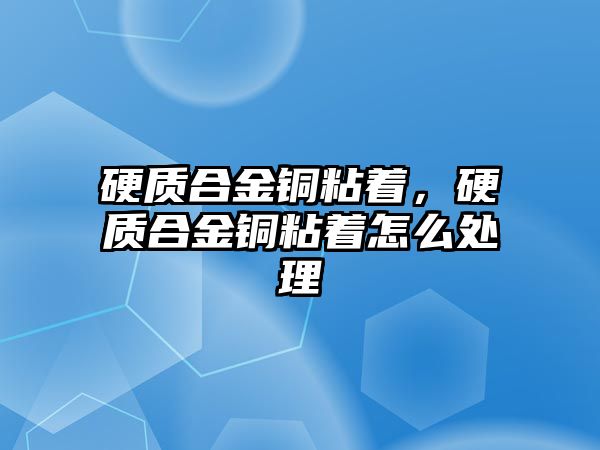 硬质合金铜粘着，硬质合金铜粘着怎么处理